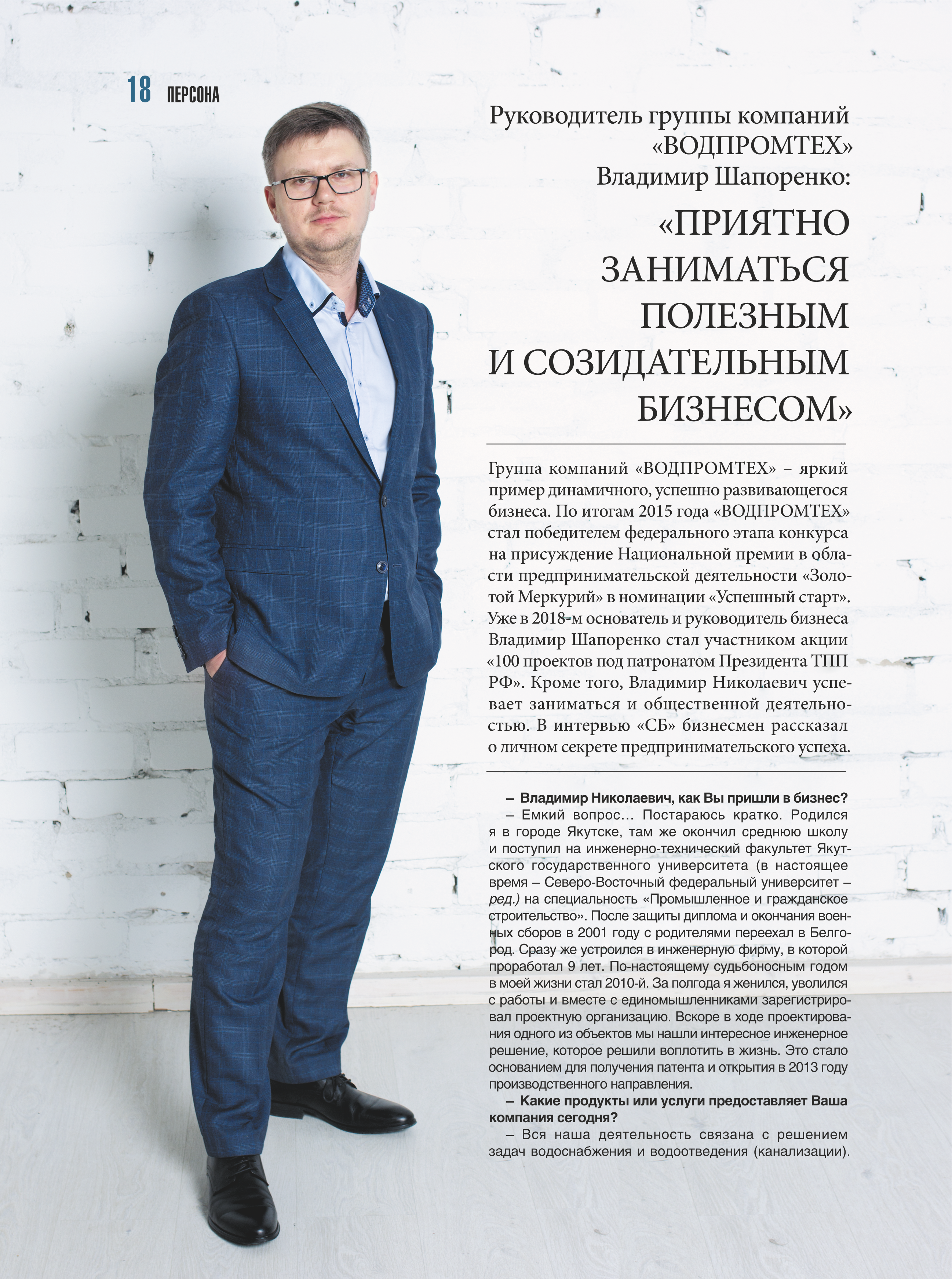 18 ПЕРСОНА

Руководитель группы компаний «ВОДПРОМТЕХ» Владимир Шапоренко:

«ПРИЯТНО ЗАНИМАТЬСЯ ПОЛЕЗНЫМ И СОЗИДАТЕЛЬНЫМ БИЗНЕСОМ»

Группа компаний «ВОДПРОМТЕХ» – яркий пример динамичного, успешно развивающегося бизнеса. По итогам 2015 года «ВОДПРОМТЕХ» стал победителем федерального этапа конкурса на присуждение Национальной премии в области предпринимательской деятельности «Золотой Меркурий» в номинации «Успешный старт». Уже в 2018-м основатель и руководитель бизнеса Владимир Шапоренко стал участником акции «100 проектов под патронатом Президента ТПП РФ». Кроме того, Владимир Николаевич успевает заниматься и общественной деятельностью. В интервью «СБ» бизнесмен рассказал о личном секрете предпринимательского успеха.

– Владимир Николаевич, как Вы пришли в бизнес?

– Емкий вопрос… Постараюсь кратко. Родился я в городе Якутске, там же окончил среднюю школу и поступил на инженерно-технический факультет Якутского государственного университета (в настоящее время – Северо-Восточный федеральный университет – ред.) на специальность «Промышленное и гражданское строительство». После защиты диплома и окончания военных сборов в 2001 году с родителями переехал в Белгород. Сразу же устроился в инженерную фирму, в которой проработал 9 лет. По-настоящему судьбоносным годом в моей жизни стал 2010-й. За полгода я женился, уволился с работы и вместе с единомышленниками зарегистрировал проектную организацию. Вскоре в ходе проектирования одного из объектов мы нашли интересное инженерное решение, которое решили воплотить в жизнь. Это стало основанием для получения патента и открытия в 2013 году производственного направления.

– Какие продукты или услуги предоставляет Ваша компания сегодня?

– Вся наша деятельность связана с решением задач водоснабжения и водоотведения (канализации).